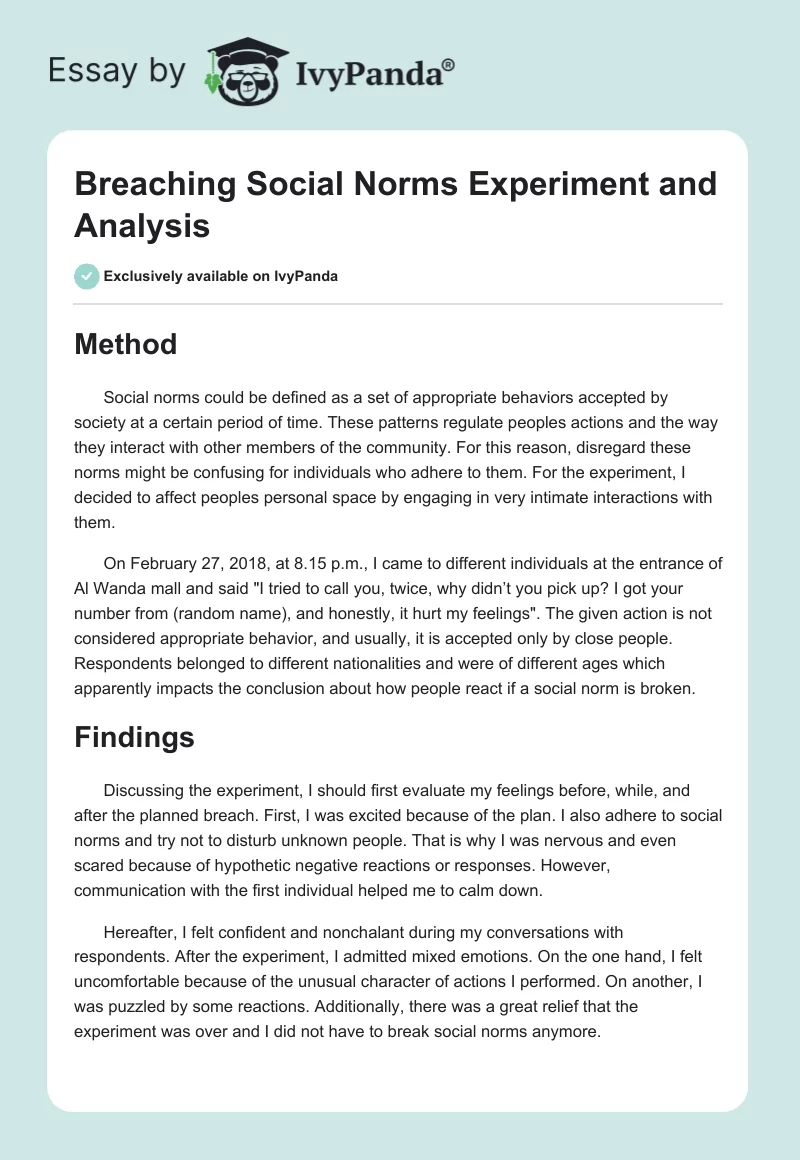 Essay by IvyPanda®

Breaching Social Norms Experiment and Analysis

Exclusively available on IvyPanda

Method

Social norms could be defined as a set of appropriate behaviors accepted by society at a certain period of time. These patterns regulate peoples actions and the way they interact with other members of the community. For this reason, disregard these norms might be confusing for individuals who adhere to them. For the experiment, I decided to affect peoples personal space by engaging in very intimate interactions with them.

On February 27, 2018, at 8.15 p.m., I came to different individuals at the entrance of Al Wanda mall and said "I tried to call you, twice, why didn't you pick up? I got your number from (random name), and honestly, it hurt my feelings". The given action is not considered appropriate behavior, and usually, it is accepted only by close people. Respondents belonged to different nationalities and were of different ages which apparently impacts the conclusion about how people react if a social norm is broken.

Findings

Discussing the experiment, I should first evaluate my feelings before, while, and after the planned breach. First, I was excited because of the plan. I also adhere to social norms and try not to disturb unknown people. That is why I was nervous and even scared because of hypothetic negative reactions or responses. However, communication with the first individual helped me to calm down.

Hereafter, I felt confident and nonchalant during my conversations with respondents. After the experiment, I admitted mixed emotions. On the one hand, I felt uncomfortable because of the unusual character of actions I performed. On another, I was puzzled by some reactions. Additionally, there was a great relief that the experiment was over and I did not have to break social norms anymore.